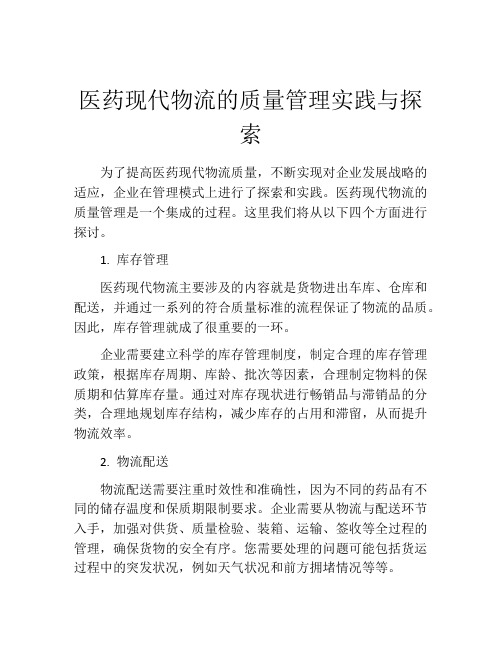 医药现代物流的质量管理实践与探索

为了提高医药现代物流质量，不断实现对企业发展战略的适应，企业在管理模式上进行了探索和实践。医药现代物流的质量管理是一个集成的过程。这里我们将从以下四个方面进行探讨。

1. 库存管理

医药现代物流主要涉及的内容就是货物进出车库、仓库和配送，并通过一系列的符合质量标准的流程保证了物流的品质。因此，库存管理就成了很重要的一环。

企业需要建立科学的库存管理制度，制定合理的库存管理政策，根据库存周期、库龄、批次等因素，合理制定物料的保质期和估算库存量。通过对库存现状进行畅销品与滞销品的分类，合理地规划库存结构，减少库存的占用和滞留，从而提升物流效率。

2. 物流配送

物流配送需要注重时效性和准确性，因为不同的药品有不同的储存温度和保质期限制要求。企业需要从物流与配送环节入手，加强对供货、质量检验、装箱、运输、签收等全过程的管理，确保货物的安全有序。您需要处理的问题可能包括货运过程中的突发状况，例如天气状况和前方拥堵情况等等。